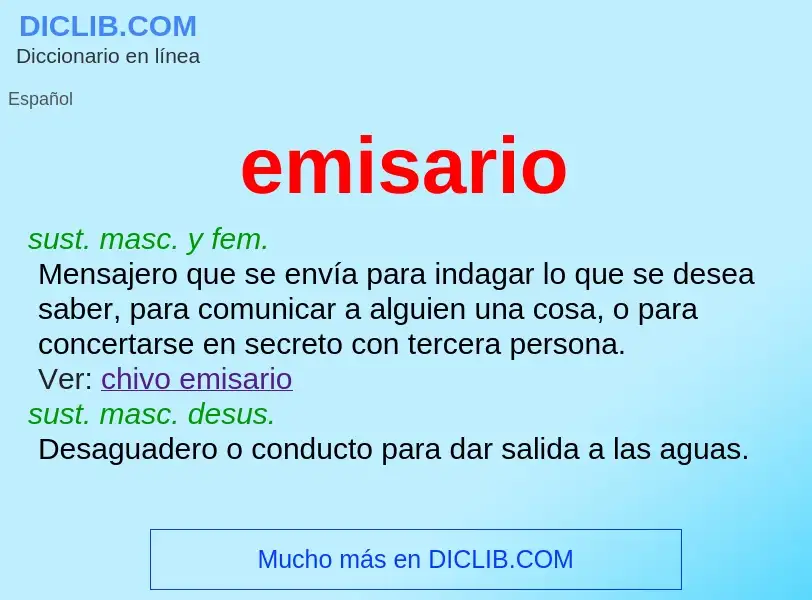 DICLIB.COM
Diccionario en línea

Español

emisario

sust. masc. y fem.
Mensajero que se envía para indagar lo que se desea saber, para comunicar a alguien una cosa, o para concertarse en secreto con tercera persona.
Ver: chivo emisario

sust. masc. desus.
Desaguadero o conducto para dar salida a las aguas.

Mucho más en DICLIB.COM